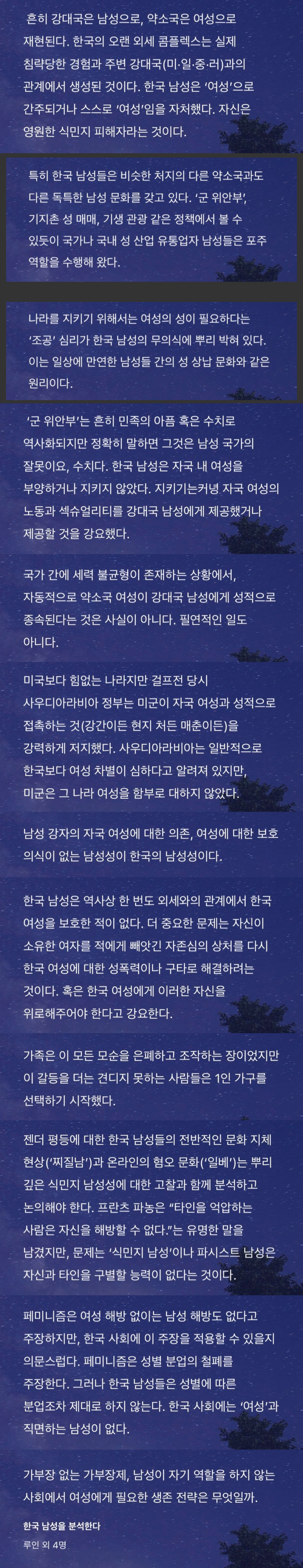 흔히 강대국은 남성으로, 약소국은 여성으로 재현된다. 한국의 오랜 외세 콤플렉스는 실제 침략당한 경험과 주변 강대국(미·일·중·러)과의 관계에서 생성된 것이다. 한국 남성은 '여성'으로 간주되거나 스스로 '여성'임을 자처했다. 자신은 영원한 식민지 피해자라는 것이다.

특히 한국 남성들은 비슷한 처지의 다른 약소국과도 다른 독특한 남성 문화를 갖고 있다. '군 위안부', 기지촌 성 매매, 기생 관광 같은 정책에서 볼 수 있듯이 국가나 국내 성 산업 유통업자 남성들은 포주 역할을 수행해 왔다.

나라를 지키기 위해서는 여성의 성이 필요하다는 '조공' 심리가 한국 남성의 무의식에 뿌리 박혀 있다. 이는 일상에 만연한 남성들 간의 성 상납 문화와 같은 원리이다.

'군 위안부'는 흔히 민족의 아픔 혹은 수치로 역사화되지만 정확히 말하면 그것은 남성 국가의 잘못이요, 수치다. 한국 남성은 자국 내 여성을 부양하거나 지키지 않았다. 지키기는커녕 자국 여성의 노동과 섹슈얼리티를 강대국 남성에게 제공했거나 제공할 것을 강요했다.

국가 간에 세력 불균형이 존재하는 상황에서, 자동적으로 약소국 여성이 강대국 남성에게 성적으로 종속된다는 것은 사실이 아니다. 필연적인 일도 아니다.

미국보다 힘없는 나라지만 걸프전 당시 사우디아라비아 정부는 미군이 자국 여성과 성적으로 접촉하는 것(강간이든 현지 처든 매춘이든)을 강력하게 저지했다. 사우디아라비아는 일반적으로 한국보다 여성 차별이 심하다고 알려져 있지만, 미군은 그 나라 여성을 함부로 대하지 않았다.

남성 강자의 자국 여성에 대한 의존, 여성에 대한 보호 의식이 없는 남성성이 한국의 남성성이다.

한국 남성은 역사상 한 번도 외세와의 관계에서 한국 여성을 보호한 적이 없다. 더 중요한 문제는 자신이 소유한 여자를 적에게 빼앗긴 자존심의 상처를 다시 한국 여성에 대한 성폭력이나 구타로 해결하려는 것이다. 혹은 한국 여성에게 이러한 자신을 위로해주어야 한다고 강요한다.

가족은 이 모든 모순을 은폐하고 조작하는 장이었지만 이 갈등을 더는 견디지 못하는 사람들은 1인 가구를 선택하기 시작했다.

젠더 평등에 대한 한국 남성들의 전반적인 문화 지체 현상('찌질남')과 온라인의 혐오 문화('일베')는 뿌리 깊은 식민지 남성성에 대한 고찰과 함께 분석하고 논의해야 한다. 프란츠 파농은 "타인을 억압하는 사람은 자신을 해방할 수 없다."는 유명한 말을 남겼지만, 문제는 '식민지 남성'이나 파시스트 남성은 자신과 타인을 구별할 능력이 없다는 것이다.

페미니즘은 여성 해방 없이는 남성 해방도 없다고 주장하지만, 한국 사회에 이 주장을 적용할 수 있을지 의문스럽다. 페미니즘은 성별 분업의 철폐를 주장한다. 그러나 한국 남성들은 성별에 따른 분업조차 제대로 하지 않는다. 한국 사회에는 '여성'과 직면하는 남성이 없다.

가부장 없는 가부장제, 남성이 자기 역할을 하지 않는 사회에서 여성에게 필요한 생존 전략은 무엇일까.

한국 남성을 분석한다
루인 외 4명